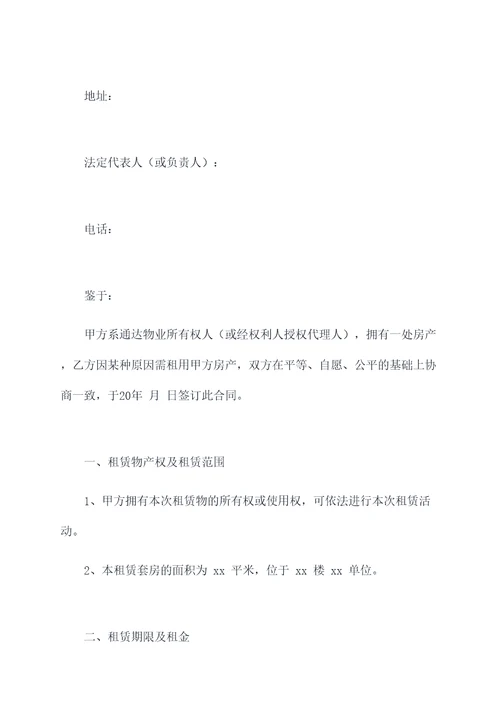 地址：

法定代表人（或负责人）：

电话：

鉴于：

甲方系通达物业所有权人（或经权利人授权代理人），拥有一处房产，乙方因某种原因需租用甲方房产，双方在平等、自愿、公平的基础上协商一致，于20年 月 日签订此合同。

一、租赁物产权及租赁范围

1、甲方拥有本次租赁物的所有权或使用权，可依法进行本次租赁活动。

2、本租赁套房的面积为 xx 平米，位于 xx 楼 xx 单位。

二、租赁期限及租金